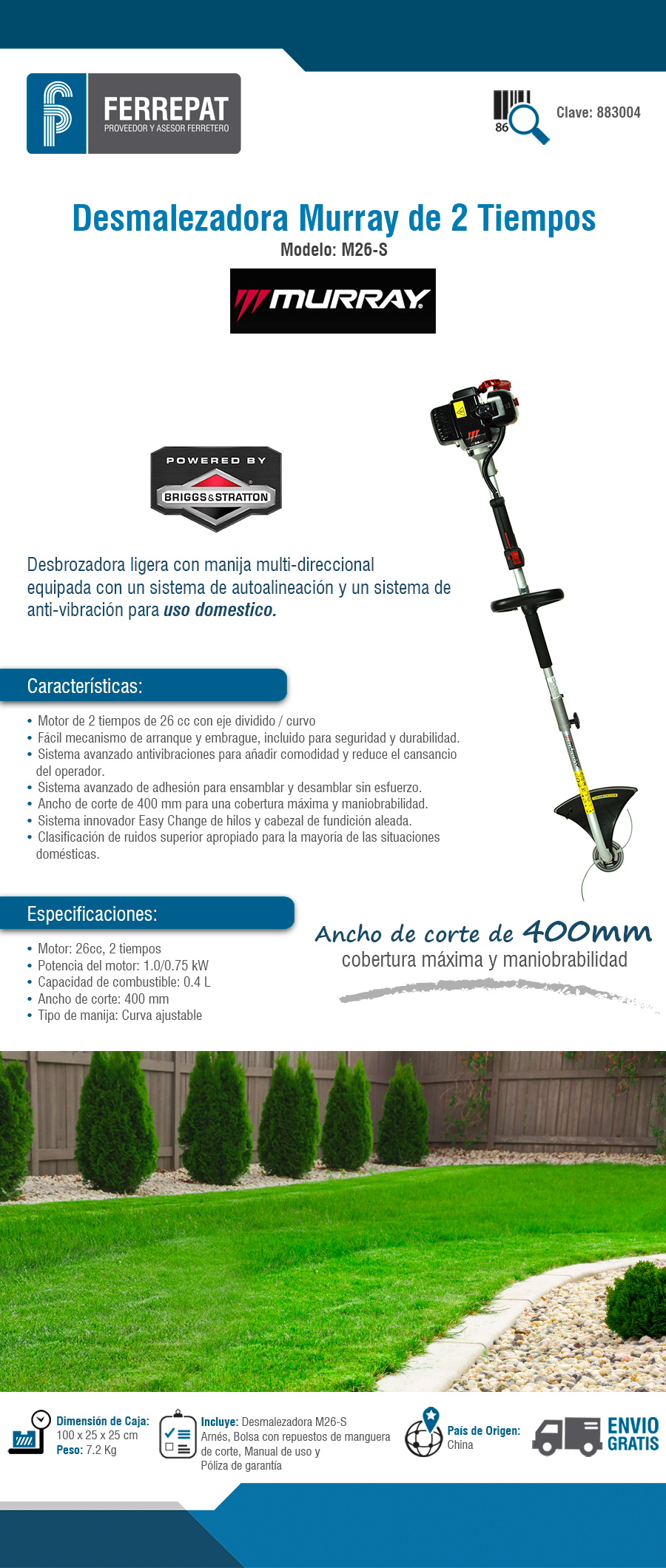 FERREPAT
PROVEEDOR Y ASESOR FERRETERO

86

Clave: 883004

Desmalezadora Murray de 2 Tiempos
Modelo: M26-S

MURRAY

POWERED BY
BRIGGS&STRATTON

Desbrozadora ligera con manija multi-direccional equipada con un sistema de autoalineación y un sistema de anti-vibración para uso domestico.

Características:

• Motor de 2 tiempos de 26 cc con eje dividido / curvo
• Fácil mecanismo de arranque y embrague, incluido para seguridad y durabilidad.
• Sistema avanzado antivibraciones para añadir comodidad y reduce el cansancio del operador.
• Sistema avanzado de adhesión para ensamblar y desamblar sin esfuerzo.
• Ancho de corte de 400 mm para una cobertura máxima y maniobrabilidad.
• Sistema innovador Easy Change de hilos y cabezal de fundición aleada.
• Clasificación de ruidos superior apropiado para la mayoría de las situaciones domésticas.

Especificaciones:

• Motor: 26cc, 2 tiempos
• Potencia del motor: 1.0/0.75 kW
• Capacidad de combustible: 0.4 L
• Ancho de corte: 400 mm
• Tipo de manija: Curva ajustable

Ancho de corte de 400mm
cobertura máxima y maniobrabilidad

Dimensión de Caja: 100 x 25 x 25 cm
Peso: 7.2 Kg

Incluye: Desmalezadora M26-S Arnés, Bolsa con repuestos de manguera de corte, Manual de uso y Póliza de garantía

País de Origen: China

ENVIO GRATIS